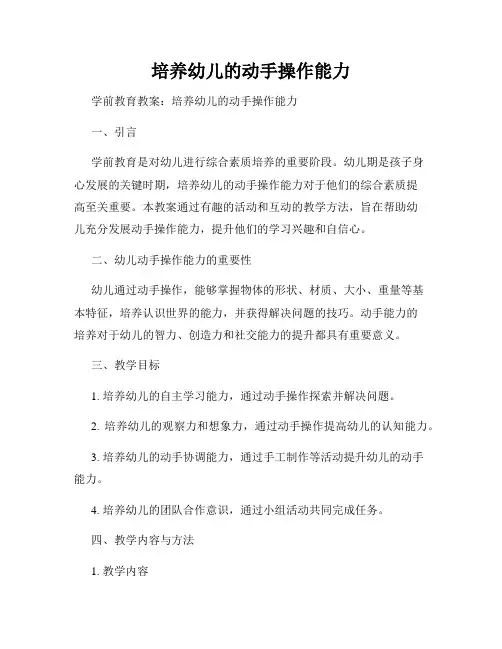 培养幼儿的动手操作能力

学前教育教案：培养幼儿的动手操作能力

一、引言

学前教育是对幼儿进行综合素质培养的重要阶段。幼儿期是孩子身心发展的关键时期，培养幼儿的动手操作能力对于他们的综合素质提高至关重要。本教案通过有趣的活动和互动的教学方法，旨在帮助幼儿充分发展动手操作能力，提升他们的学习兴趣和自信心。

二、幼儿动手操作能力的重要性

幼儿通过动手操作，能够掌握物体的形状、材质、大小、重量等基本特征，培养认识世界的能力，并获得解决问题的技巧。动手能力的培养对于幼儿的智力、创造力和社交能力的提升都具有重要意义。

三、教学目标

1. 培养幼儿的自主学习能力，通过动手操作探索并解决问题。

2. 培养幼儿的观察力和想象力，通过动手操作提高幼儿的认知能力。

3. 培养幼儿的动手协调能力，通过手工制作等活动提升幼儿的动手能力。

4. 培养幼儿的团队合作意识，通过小组活动共同完成任务。

四、教学内容与方法

1. 教学内容